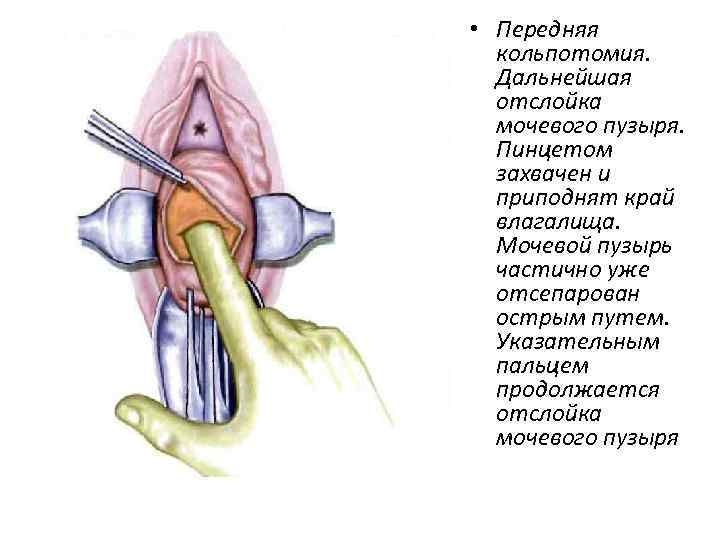 • Передняя кольпотомия. Дальнейшая отслойка мочевого пузыря. Пинцетом захвачен и приподнят край влагалища. Мочевой пузырь частично уже отсепарован острым путем. Указательным пальцем продолжается отслойка мочевого пузыря